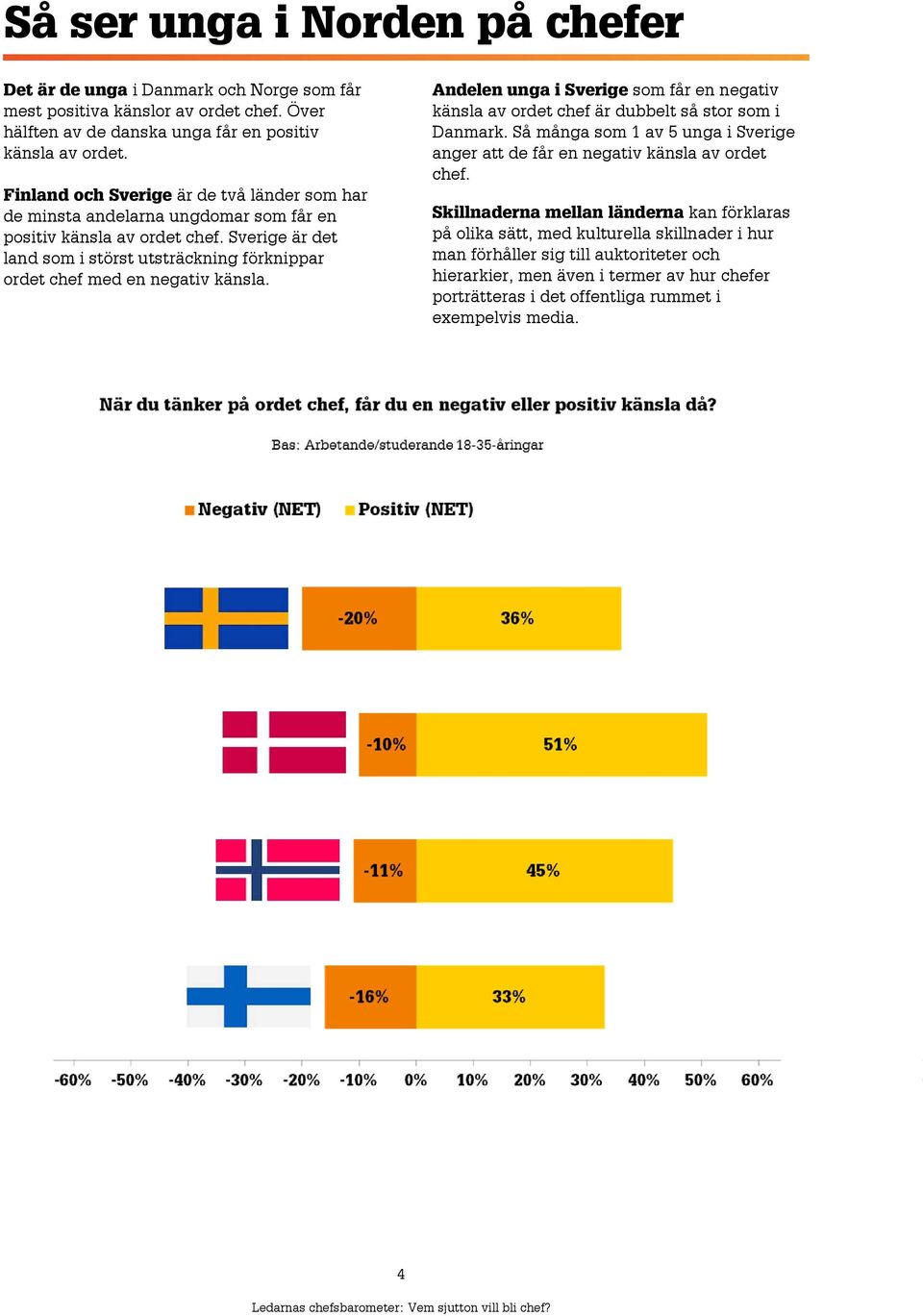 Så ser unga i Norden på chefer

Det är de unga i Danmark och Norge som får mest positiva känslor av ordet chef. Över hälften av de danska unga får en positiv känsla av ordet.

Finland och Sverige är de två länder som har de minsta andelarna ungdomar som får en positiv känsla av ordet chef. Sverige är det land som i störst utsträckning förknippar ordet chef med en negativ känsla.

Andelen unga i Sverige som får en negativ känsla av ordet chef är dubbelt så stor som i Danmark. Så många som 1 av 5 unga i Sverige anger att de får en negativ känsla av ordet chef.

Skillnaderna mellan länderna kan förklaras på olika sätt, med kulturella skillnader i hur man förhåller sig till auktoriteter och hierarkier, men även i termer av hur chefer porträtteras i det offentliga rummet i exempelvis media.

När du tänker på ordet chef, får du en negativ eller positiv känsla då?

Bas: Arbetande/studerande 18-35-åringar

Negativ (NET) Positiv (NET)

-20% 36%

-10% 51%

-11% 45%

-16% 33%

-60% -50% -40% -30% -20% -10% 0% 10% 20% 30% 40% 50% 60%

4

Ledarnas chefsbarometer: Vem sjutton vill bli chef?